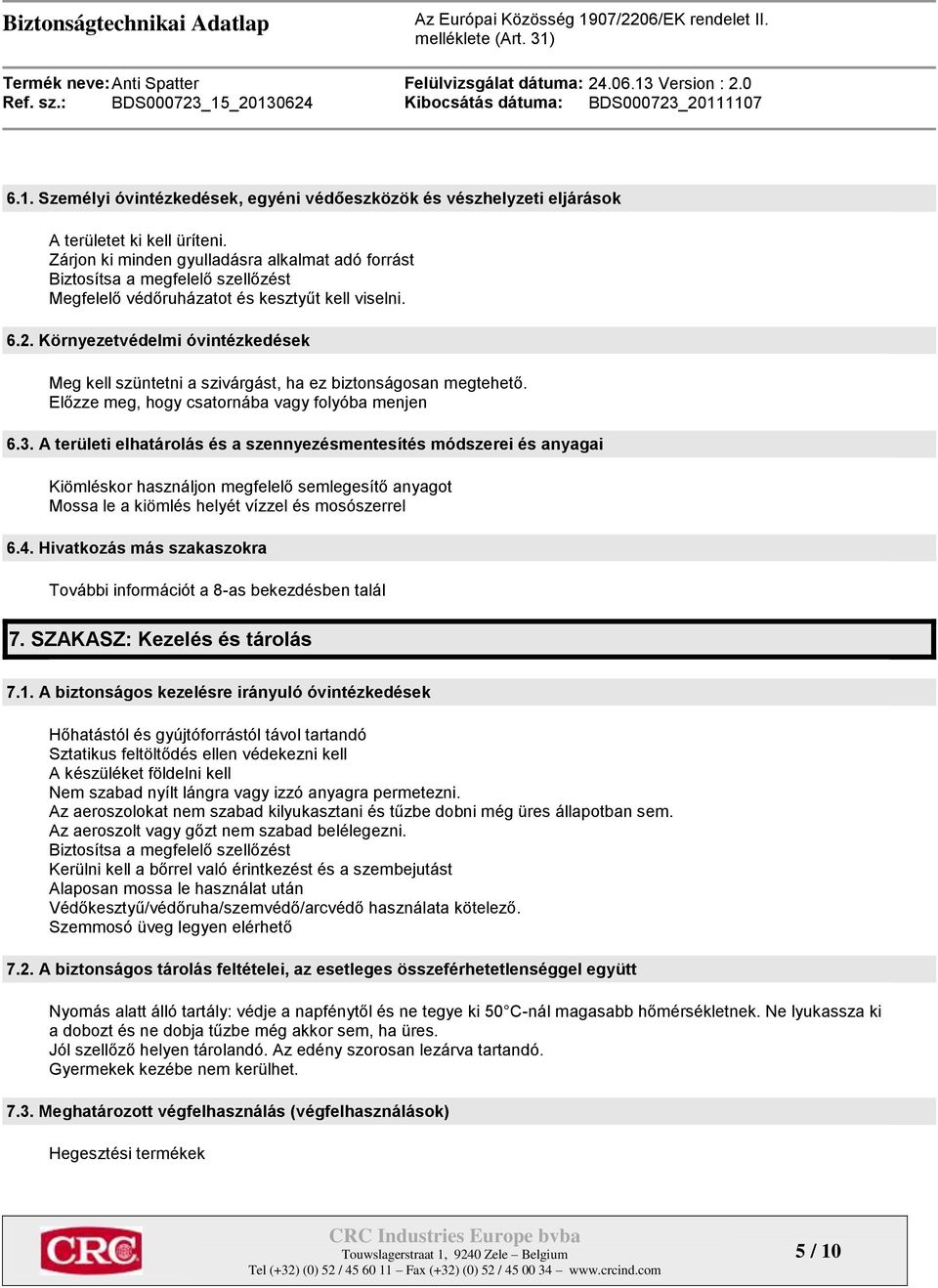 Biztonságtechnikai Adatlap

Az Európai Közösség 1907/2206/EK rendelet II. melléklete (Art. 31)

Termék neve: Anti Spatter
Ref. sz.: BDS000723_15_20130624

Felülvizsgálat dátuma: 24.06.13 Version : 2.0
Kibocsátás dátuma: BDS000723_20111107

6.1. Személyi óvintézkedések, egyéni védőeszközök és vészhelyzeti eljárások

A területet ki kell üríteni.
Zárjon ki minden gyulladásra alkalmat adó forrást
Biztosítsa a megfelelő szellőzést
Megfelelő védőruházatot és kesztyűt kell viselni.

6.2. Környezetvédelmi óvintézkedések

Meg kell szüntetni a szivárgást, ha ez biztonságosan megtehető.
Előzze meg, hogy csatornába vagy folyóba menjen

6.3. A területi elhatárolás és a szennyezésmentesítés módszerei és anyagai

Kiömléskor használjon megfelelő semlegesítő anyagot
Mossa le a kiömlés helyét vízzel és mosószerrel

6.4. Hivatkozás más szakaszokra

További információt a 8-as bekezdésben talál

7. SZAKASZ: Kezelés és tárolás

7.1. A biztonságos kezelésre irányuló óvintézkedések

Hőhatástól és gyújtóforrástól távol tartandó
Sztatikus feltöltődés ellen védekezni kell
A készüléket földelni kell
Nem szabad nyílt lángra vagy izzó anyagra permetezni.
Az aeroszolokat nem szabad kilyukasztani és tűzbe dobni még üres állapotban sem.
Az aeroszolt vagy gőzt nem szabad belélegezni.
Biztosítsa a megfelelő szellőzést
Kerülni kell a bőrrel való érintkezést és a szembejutást
Alaposan mossa le használat után
Védőkesztyű/védőruha/szemvédő/arcvédő használata kötelező.
Szemmosó üveg legyen elérhető

7.2. A biztonságos tárolás feltételei, az esetleges összeférhetetlenséggel együtt

Nyomás alatt álló tartály: védje a napfénytől és ne tegye ki 50°C-nál magasabb hőmérsékletnek. Ne lyukassza ki a dobozt és ne dobja tűzbe még akkor sem, ha üres.
Jól szellőző helyen tárolandó. Az edény szorosan lezárva tartandó.
Gyermekek kezébe nem kerülhet.

7.3. Meghatározott végfelhasználás (végfelhasználások)

Hegesztési termékek

CRC

CRC Industries Europe bvba
Touwslagerstraat 1, 9240 Zele – Belgium
Tel (+32) (0) 52 / 45 60 11 – Fax (+32) (0) 52 / 45 00 34 – www.crcind.com

5 / 10